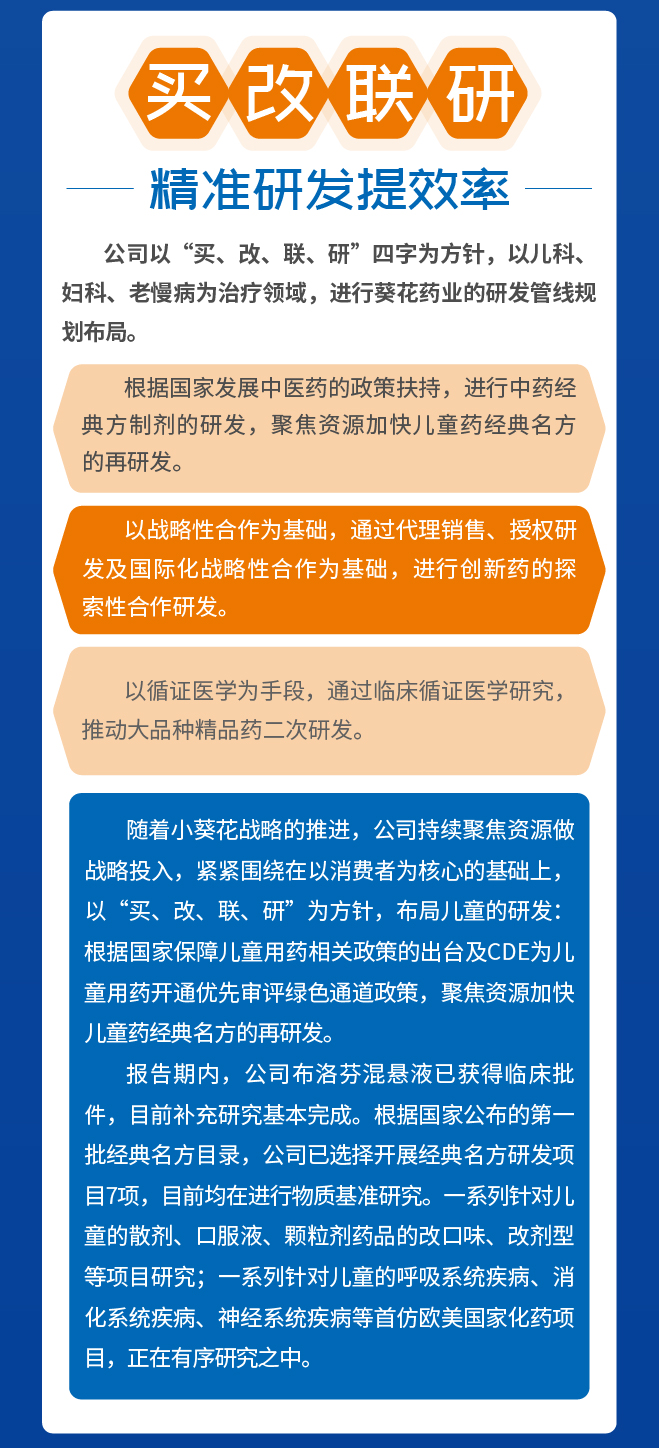 买 改 联 研

精准研发提效率

公司以“买、改、联、研”四字为方针，以儿科、妇科、老慢病为治疗领域，进行葵花药业的研发管线规划布局。

根据国家发展中医药的政策扶持，进行中药经典方制剂的研发，聚焦资源加快儿童药经典名方的再研发。

以战略性合作为基础，通过代理销售、授权研发及国际化战略性合作为基础，进行创新药的探索性合作研发。

以循证医学为手段，通过临床循证医学研究，推动大品种精品药二次研发。

随着小葵花战略的推进，公司持续聚焦资源做战略投入，紧紧围绕在以消费者为核心的基础上，以“买、改、联、研”为方针，布局儿童的研发：根据国家保障儿童用药相关政策的出台及CDE为儿童用药开通优先审评绿色通道政策，聚焦资源加快儿童药经典名方的再研发。

报告期内，公司布洛芬混悬液已获得临床批件，目前补充研究基本完成。根据国家公布的第一批经典名方目录，公司已选择开展经典名方研发项目7项，目前均在进行物质基准研究。一系列针对儿童的散剂、口服液、颗粒剂药品的改口味、改剂型等项目研究；一系列针对儿童的呼吸系统疾病、消化系统疾病、神经系统疾病等首仿欧美国家化药项目，正在有序研究之中。